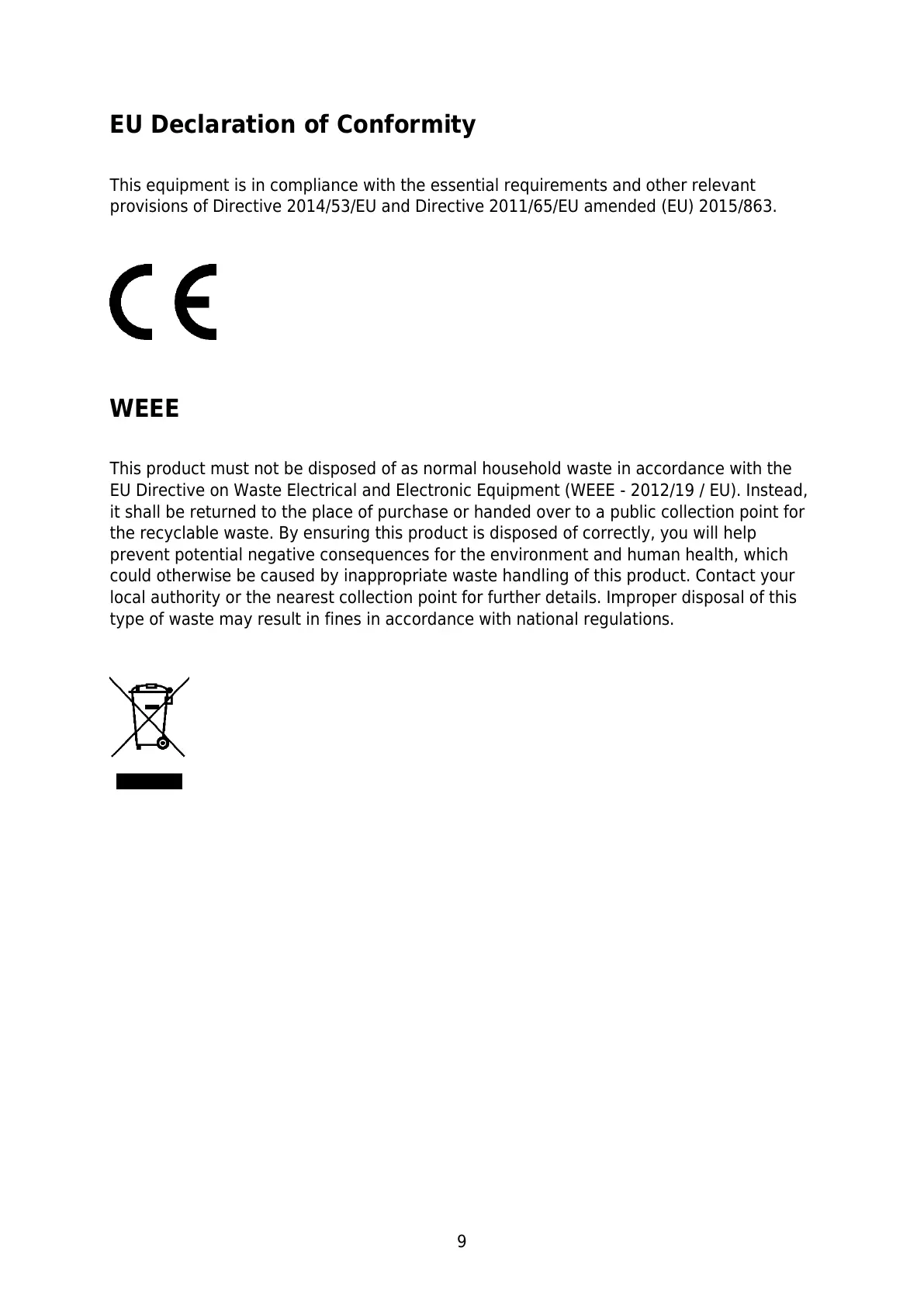 EU Declaration of Conformity

This equipment is in compliance with the essential requirements and other relevant provisions of Directive 2014/53/EU and Directive 2011/65/EU amended (EU) 2015/863.

CE

WEEE

This product must not be disposed of as normal household waste in accordance with the EU Directive on Waste Electrical and Electronic Equipment (WEEE - 2012/19 / EU). Instead, it shall be returned to the place of purchase or handed over to a public collection point for the recyclable waste. By ensuring this product is disposed of correctly, you will help prevent potential negative consequences for the environment and human health, which could otherwise be caused by inappropriate waste handling of this product. Contact your local authority or the nearest collection point for further details. Improper disposal of this type of waste may result in fines in accordance with national regulations.

9